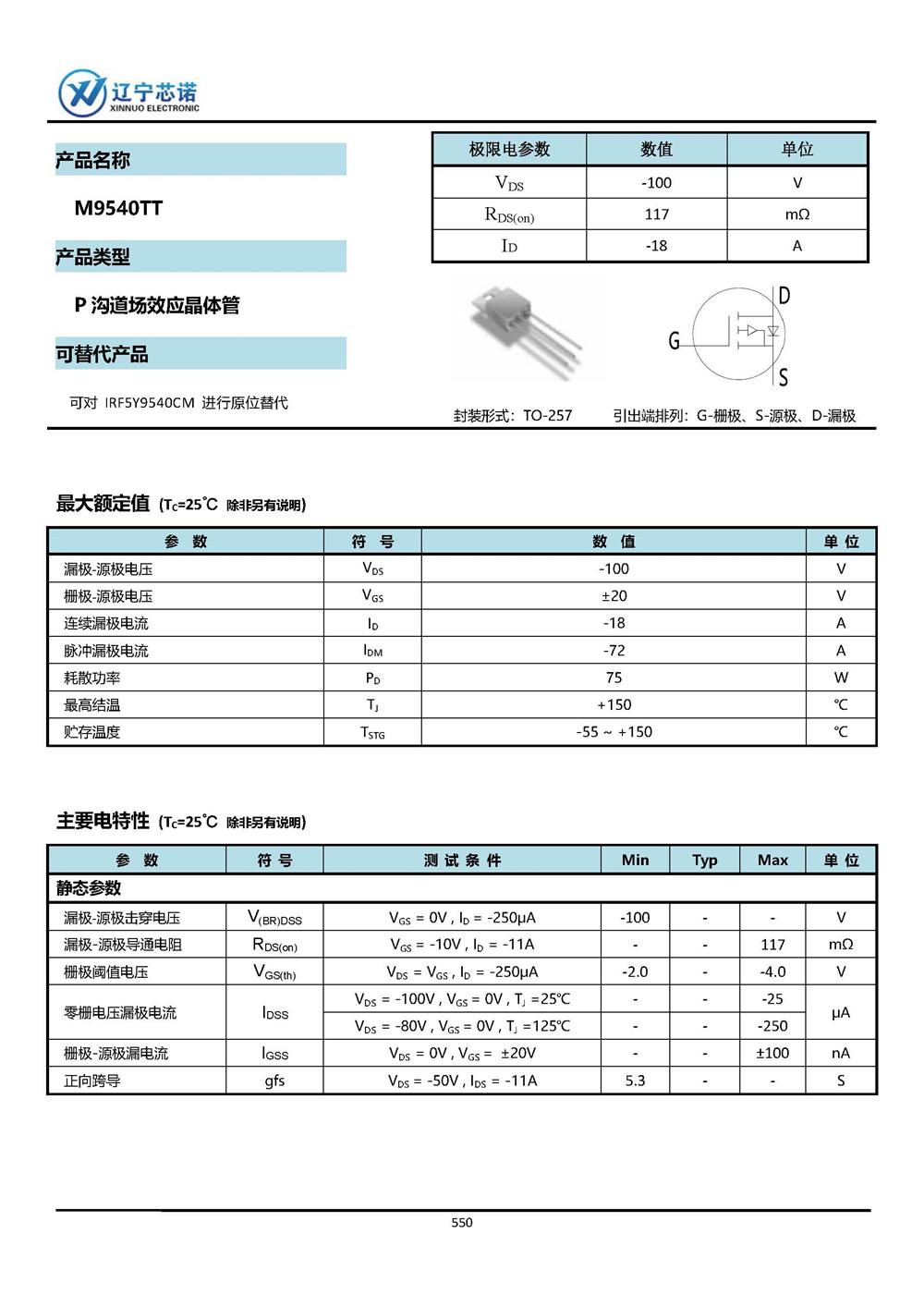 辽宁芯诺
XINNUO ELECTRONIC

产品名称

M9540TT

产品类型

P 沟道场效应晶体管

可替代产品

可对 IRF5Y9540CM 进行原位替代

| 极限电参数 | 数值 | 单位 |
|---|---|---|
| $V_{DS}$ | -100 | V |
| $R_{DS(on)}$ | 117 | mΩ |
| $I_D$ | -18 | A |

D
G
S

封装形式：TO-257　　引出端排列：G-栅极、S-源极、D-漏极

最大额定值 ($T_C$=25℃ 除非另有说明)

| 参 数 | 符 号 | 数 值 | 单 位 |
|---|---|---|---|
| 漏极-源极电压 | $V_{DS}$ | -100 | V |
| 栅极-源极电压 | $V_{GS}$ | ±20 | V |
| 连续漏极电流 | $I_D$ | -18 | A |
| 脉冲漏极电流 | $I_{DM}$ | -72 | A |
| 耗散功率 | $P_D$ | 75 | W |
| 最高结温 | $T_J$ | +150 | ℃ |
| 贮存温度 | $T_{STG}$ | -55 ~ +150 | ℃ |

主要电特性 ($T_C$=25℃ 除非另有说明)

| 参 数 | 符 号 | 测 试 条 件 | Min | Typ | Max | 单 位 |
|---|---|---|---|---|---|---|
| 静态参数 | | | | | | |
| 漏极-源极击穿电压 | $V_{(BR)DSS}$ | $V_{GS}$ = 0V , $I_D$ = -250μA | -100 | - | - | V |
| 漏极-源极导通电阻 | $R_{DS(on)}$ | $V_{GS}$ = -10V , $I_D$ = -11A | - | - | 117 | mΩ |
| 栅极阈值电压 | $V_{GS(th)}$ | $V_{DS}$ = $V_{GS}$ , $I_D$ = -250μA | -2.0 | - | -4.0 | V |
| 零栅电压漏极电流 | $I_{DSS}$ | $V_{DS}$ = -100V , $V_{GS}$ = 0V , $T_J$ =25℃ | - | - | -25 | μA |
| | | $V_{DS}$ = -80V , $V_{GS}$ = 0V , $T_J$ =125℃ | - | - | -250 | |
| 栅极-源极漏电流 | $I_{GSS}$ | $V_{DS}$ = 0V , $V_{GS}$ = ±20V | - | - | ±100 | nA |
| 正向跨导 | gfs | $V_{DS}$ = -50V , $I_{DS}$ = -11A | 5.3 | - | - | S |

550